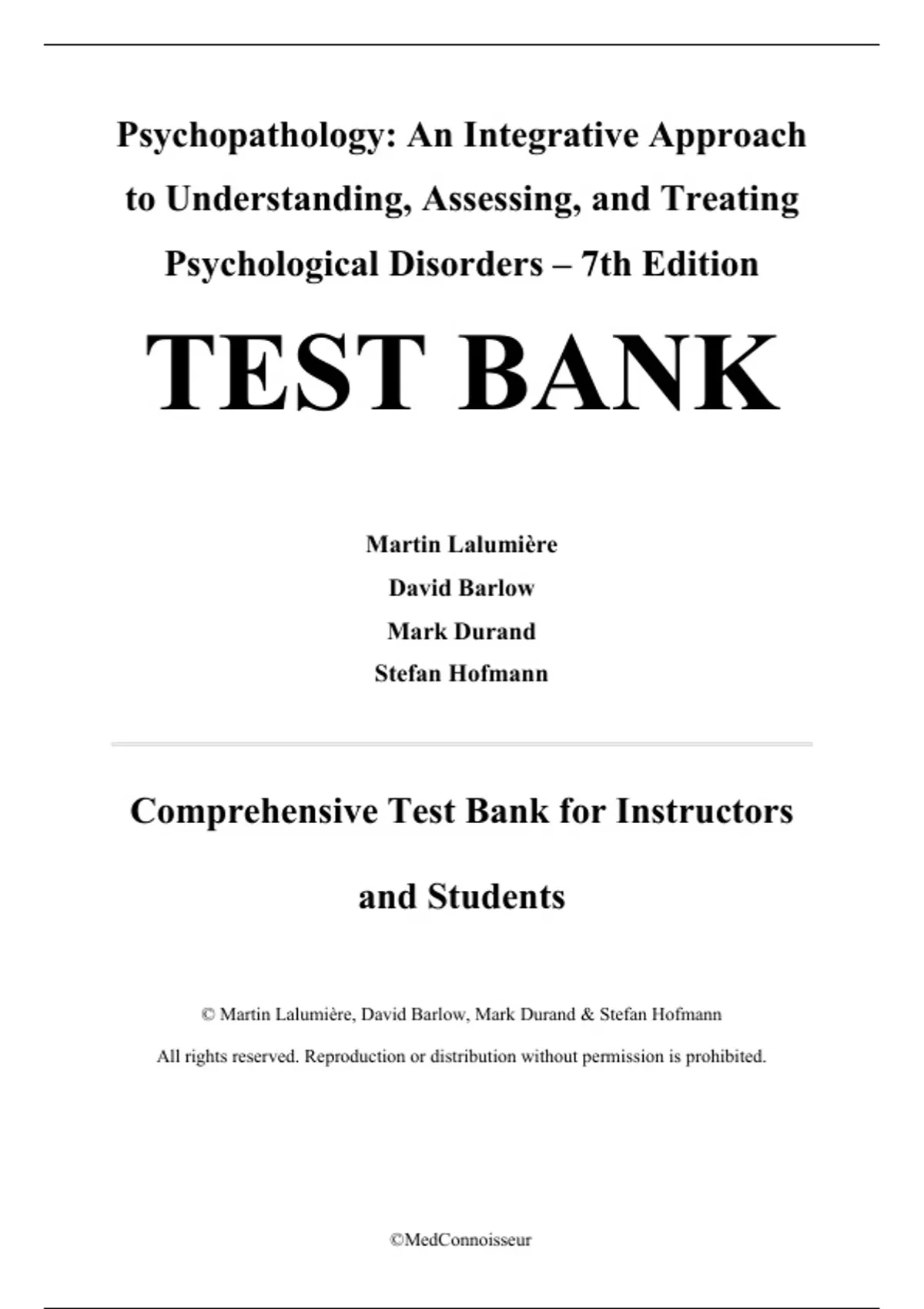 Psychopathology: An Integrative Approach to Understanding, Assessing, and Treating Psychological Disorders – 7th Edition

TEST BANK

Martin Lalumière
David Barlow
Mark Durand
Stefan Hofmann

Comprehensive Test Bank for Instructors and Students

© Martin Lalumière, David Barlow, Mark Durand & Stefan Hofmann

All rights reserved. Reproduction or distribution without permission is prohibited.

©MedConnoisseur